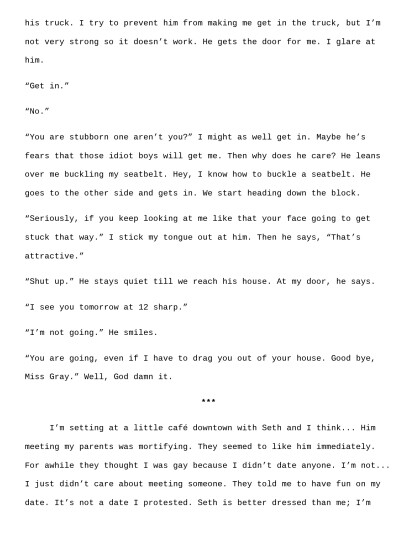 his truck. I try to prevent him from making me get in the truck, but I'm not very strong so it doesn't work. He gets the door for me. I glare at him.

"Get in."

"No."

"You are stubborn one aren't you?" I might as well get in. Maybe he's fears that those idiot boys will get me. Then why does he care? He leans over me buckling my seatbelt. Hey, I know how to buckle a seatbelt. He goes to the other side and gets in. We start heading down the block.

"Seriously, if you keep looking at me like that your face going to get stuck that way." I stick my tongue out at him. Then he says, "That's attractive."

"Shut up." He stays quiet till we reach his house. At my door, he says.

"I see you tomorrow at 12 sharp."

"I'm not going." He smiles.

"You are going, even if I have to drag you out of your house. Good bye, Miss Gray." Well, God damn it.

***

I'm setting at a little café downtown with Seth and I think... Him meeting my parents was mortifying. They seemed to like him immediately. For awhile they thought I was gay because I didn't date anyone. I'm not... I just didn't care about meeting someone. They told me to have fun on my date. It's not a date I protested. Seth is better dressed than me; I'm